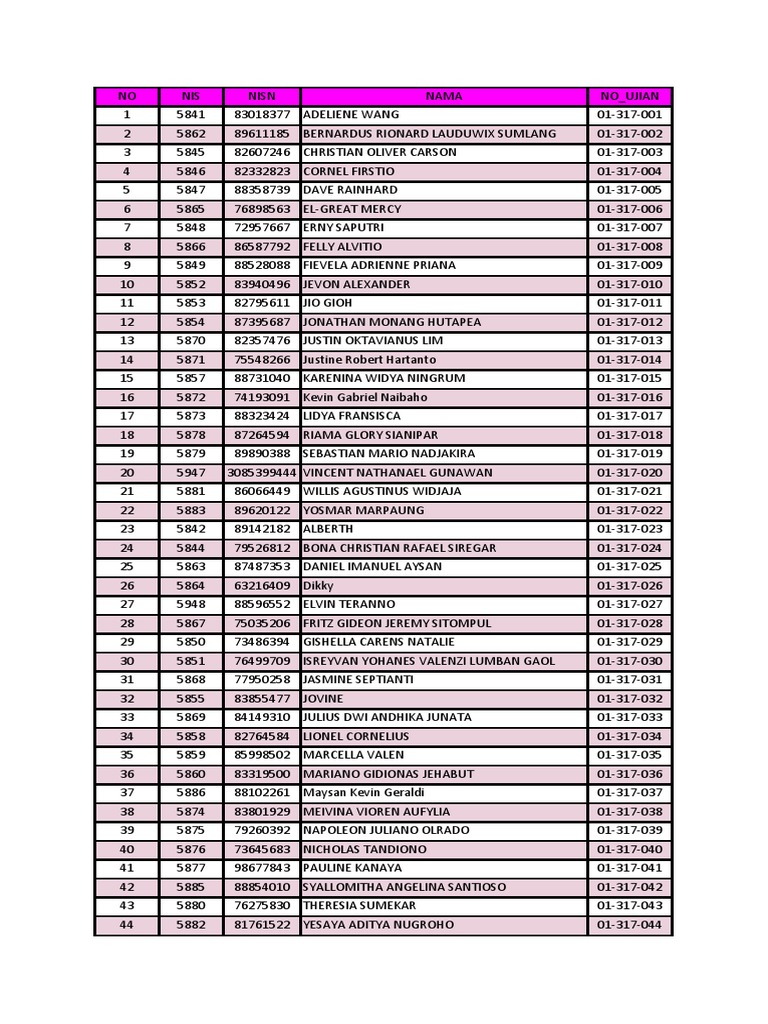 | NO | NIS | NISN | NAMA | NO_UJIAN |
|---|---|---|---|---|
| 1 | 5841 | 83018377 | ADELIENE WANG | 01-317-001 |
| 2 | 5862 | 89611185 | BERNARDUS RIONARD LAUDUWIX SUMLANG | 01-317-002 |
| 3 | 5845 | 82607246 | CHRISTIAN OLIVER CARSON | 01-317-003 |
| 4 | 5846 | 82332823 | CORNEL FIRSTIO | 01-317-004 |
| 5 | 5847 | 88358739 | DAVE RAINHARD | 01-317-005 |
| 6 | 5865 | 76898563 | EL-GREAT MERCY | 01-317-006 |
| 7 | 5848 | 72957667 | ERNY SAPUTRI | 01-317-007 |
| 8 | 5866 | 86587792 | FELLY ALVITIO | 01-317-008 |
| 9 | 5849 | 88528088 | FIEVELA ADRIENNE PRIANA | 01-317-009 |
| 10 | 5852 | 83940496 | JEVON ALEXANDER | 01-317-010 |
| 11 | 5853 | 82795611 | JIO GIOH | 01-317-011 |
| 12 | 5854 | 87395687 | JONATHAN MONANG HUTAPEA | 01-317-012 |
| 13 | 5870 | 82357476 | JUSTIN OKTAVIANUS LIM | 01-317-013 |
| 14 | 5871 | 75548266 | Justine Robert Hartanto | 01-317-014 |
| 15 | 5857 | 88731040 | KARENINA WIDYA NINGRUM | 01-317-015 |
| 16 | 5872 | 74193091 | Kevin Gabriel Naibaho | 01-317-016 |
| 17 | 5873 | 88323424 | LIDYA FRANSISCA | 01-317-017 |
| 18 | 5878 | 87264594 | RIAMA GLORY SIANIPAR | 01-317-018 |
| 19 | 5879 | 89890388 | SEBASTIAN MARIO NADJAKIRA | 01-317-019 |
| 20 | 5947 | 3085399444 | VINCENT NATHANAEL GUNAWAN | 01-317-020 |
| 21 | 5881 | 86066449 | WILLIS AGUSTINUS WIDJAJA | 01-317-021 |
| 22 | 5883 | 89620122 | YOSMAR MARPAUNG | 01-317-022 |
| 23 | 5842 | 89142182 | ALBERTH | 01-317-023 |
| 24 | 5844 | 79526812 | BONA CHRISTIAN RAFAEL SIREGAR | 01-317-024 |
| 25 | 5863 | 87487353 | DANIEL IMANUEL AYSAN | 01-317-025 |
| 26 | 5864 | 63216409 | Dikky | 01-317-026 |
| 27 | 5948 | 88596552 | ELVIN TERANNO | 01-317-027 |
| 28 | 5867 | 75035206 | FRITZ GIDEON JEREMY SITOMPUL | 01-317-028 |
| 29 | 5850 | 73486394 | GISHELLA CARENS NATALIE | 01-317-029 |
| 30 | 5851 | 76499709 | ISREYVAN YOHANES VALENZI LUMBAN GAOL | 01-317-030 |
| 31 | 5868 | 77950258 | JASMINE SEPTIANTI | 01-317-031 |
| 32 | 5855 | 83855477 | JOVINE | 01-317-032 |
| 33 | 5869 | 84149310 | JULIUS DWI ANDHIKA JUNATA | 01-317-033 |
| 34 | 5858 | 82764584 | LIONEL CORNELIUS | 01-317-034 |
| 35 | 5859 | 85998502 | MARCELLA VALEN | 01-317-035 |
| 36 | 5860 | 83319500 | MARIANO GIDIONAS JEHABUT | 01-317-036 |
| 37 | 5886 | 88102261 | Maysan Kevin Geraldi | 01-317-037 |
| 38 | 5874 | 83801929 | MEIVINA VIOREN AUFYLIA | 01-317-038 |
| 39 | 5875 | 79260392 | NAPOLEON JULIANO OLRADO | 01-317-039 |
| 40 | 5876 | 73645683 | NICHOLAS TANDIONO | 01-317-040 |
| 41 | 5877 | 98677843 | PAULINE KANAYA | 01-317-041 |
| 42 | 5885 | 88854010 | SYALLOMITHA ANGELINA SANTIOSO | 01-317-042 |
| 43 | 5880 | 76275830 | THERESIA SUMEKAR | 01-317-043 |
| 44 | 5882 | 81761522 | YESAYA ADITYA NUGROHO | 01-317-044 |